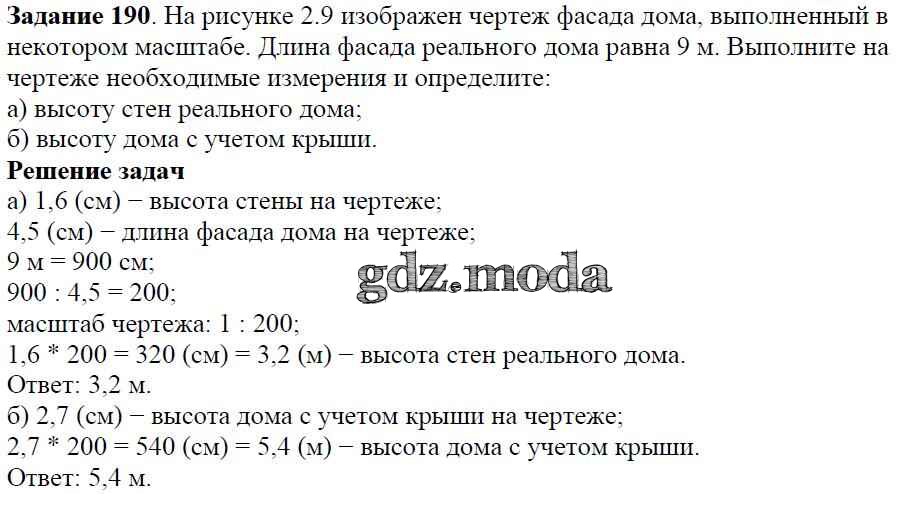 **Задание 190**. На рисунке 2.9 изображен чертеж фасада дома, выполненный в некотором масштабе. Длина фасада реального дома равна 9 м. Выполните на чертеже необходимые измерения и определите:
а) высоту стен реального дома;
б) высоту дома с учетом крыши.
**Решение задач**
а) 1,6 (см) − высота стены на чертеже;
4,5 (см) − длина фасада дома на чертеже;
9 м = 900 см;
900 : 4,5 = 200;
масштаб чертежа: 1 : 200;
1,6 * 200 = 320 (см) = 3,2 (м) − высота стен реального дома.
Ответ: 3,2 м.
б) 2,7 (см) − высота дома с учетом крыши на чертеже;
2,7 * 200 = 540 (см) = 5,4 (м) − высота дома с учетом крыши.
Ответ: 5,4 м.

gdz.moda